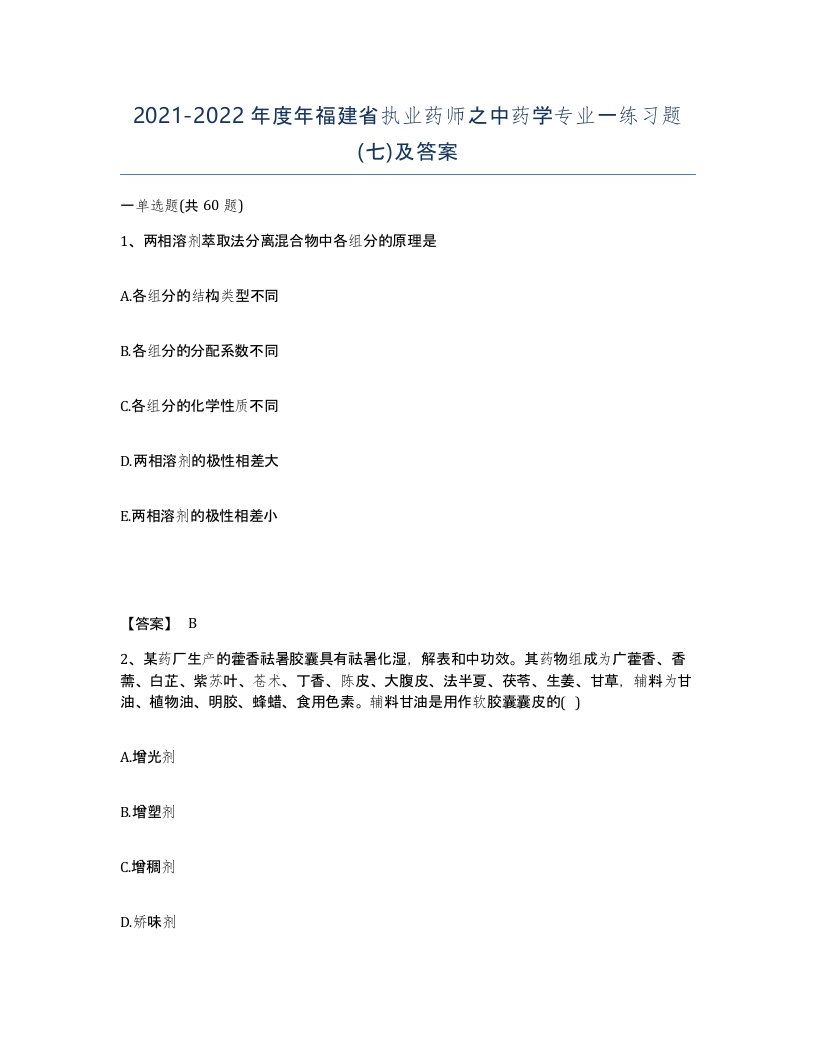 2021-2022 年度年福建省执业药师之中药学专业一练习题(七)及答案

一单选题(共 60 题)

1、两相溶剂萃取法分离混合物中各组分的原理是

A.各组分的结构类型不同

B.各组分的分配系数不同

C.各组分的化学性质不同

D.两相溶剂的极性相差大

E.两相溶剂的极性相差小

【答案】 B

2、某药厂生产的藿香祛暑胶囊具有祛暑化湿，解表和中功效。其药物组成为广藿香、香薷、白芷、紫苏叶、苍术、丁香、陈皮、大腹皮、法半夏、茯苓、生姜、甘草，辅料为甘油、植物油、明胶、蜂蜡、食用色素。辅料甘油是用作软胶囊囊皮的( )

A.增光剂

B.增塑剂

C.增稠剂

D.矫味剂